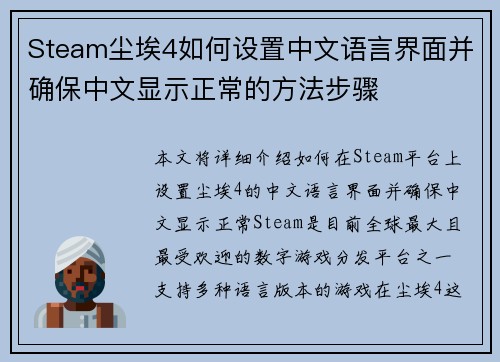 Steam尘埃4如何设置中文语言界面并确保中文显示正常的方法步骤

本文将详细介绍如何在Steam平台上设置尘埃4的中文语言界面并确保中文显示正常Steam是目前全球最大且最受欢迎的数字游戏分发平台之一支持多种语言版本的游戏在尘埃4这